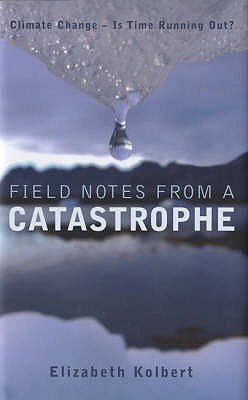 Climate Change – Is Time Running Out?

FIELD NOTES FROM A
CATASTROPHE

Elizabeth Kolbert